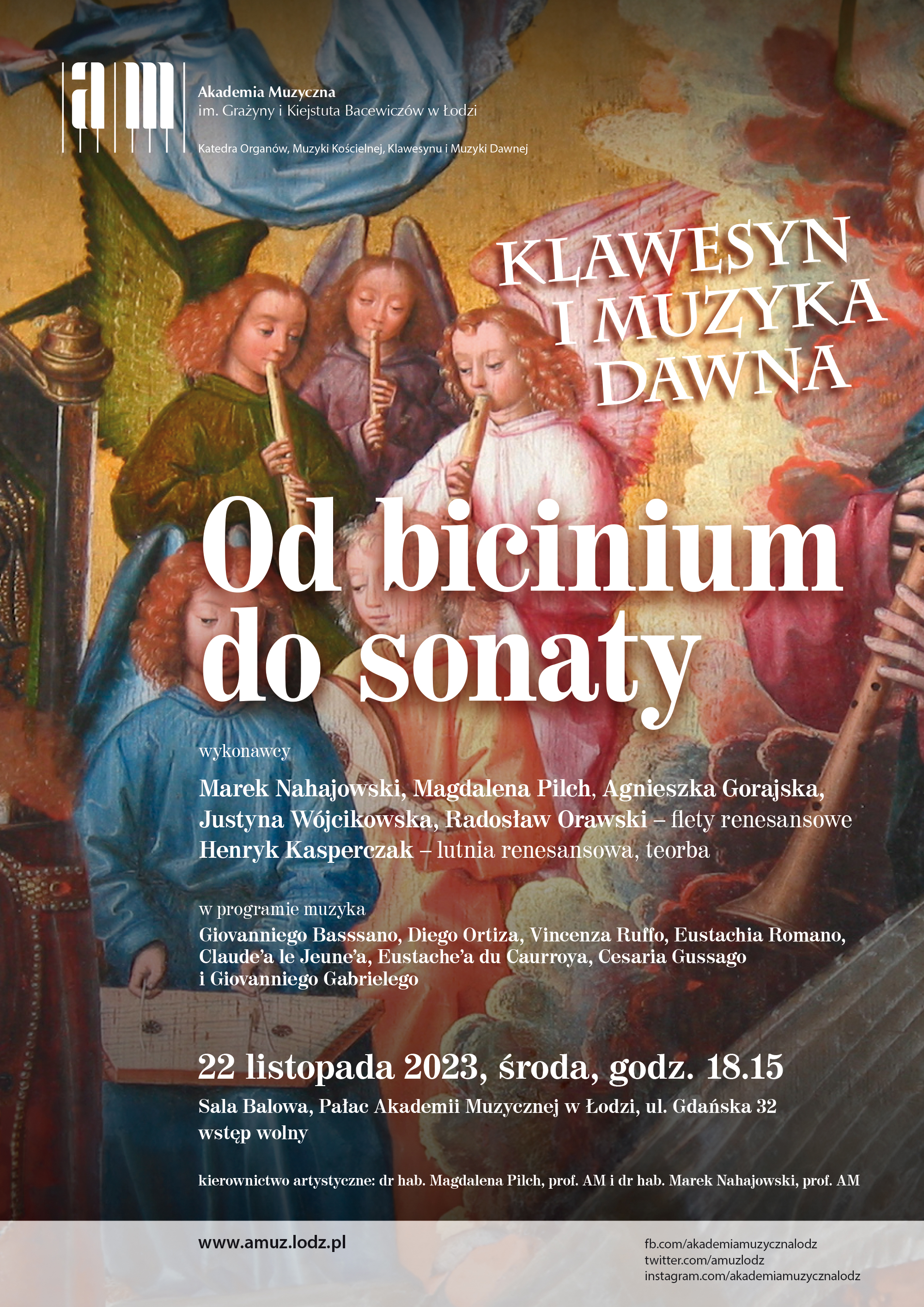 am

Akademia Muzyczna
im. Grażyny i Kiejstuta Bacewiczów w Łodzi

Katedra Organów, Muzyki Kościelnej, Klawesynu i Muzyki Dawnej

KLAWESYN I MUZYKA DAWNA

Od bicinium do sonaty

wykonawcy

Marek Nahajowski, Magdalena Pilch, Agnieszka Gorajska, Justyna Wójcikowska, Radosław Orawski – flety renesansowe
Henryk Kasperczak – lutnia renesansowa, teorba

w programie muzyka
Giovanniego Basssano, Diego Ortiza, Vincenza Ruffo, Eustachia Romano, Claude'a le Jeune'a, Eustache'a du Caurroya, Cesaria Gussago i Giovanniego Gabrielego

22 listopada 2023, środa, godz. 18.15
Sala Balowa, Pałac Akademii Muzycznej w Łodzi, ul. Gdańska 32
wstęp wolny

kierownictwo artystyczne: dr hab. Magdalena Pilch, prof. AM i dr hab. Marek Nahajowski, prof. AM

www.amuz.lodz.pl

fb.com/akademiamuzycznalodz
twitter.com/amuzlodz
instagram.com/akademiamuzycznalodz